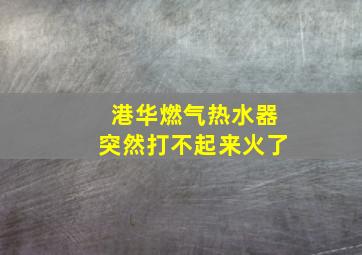 港华燃气热水器
突然打不起来火了